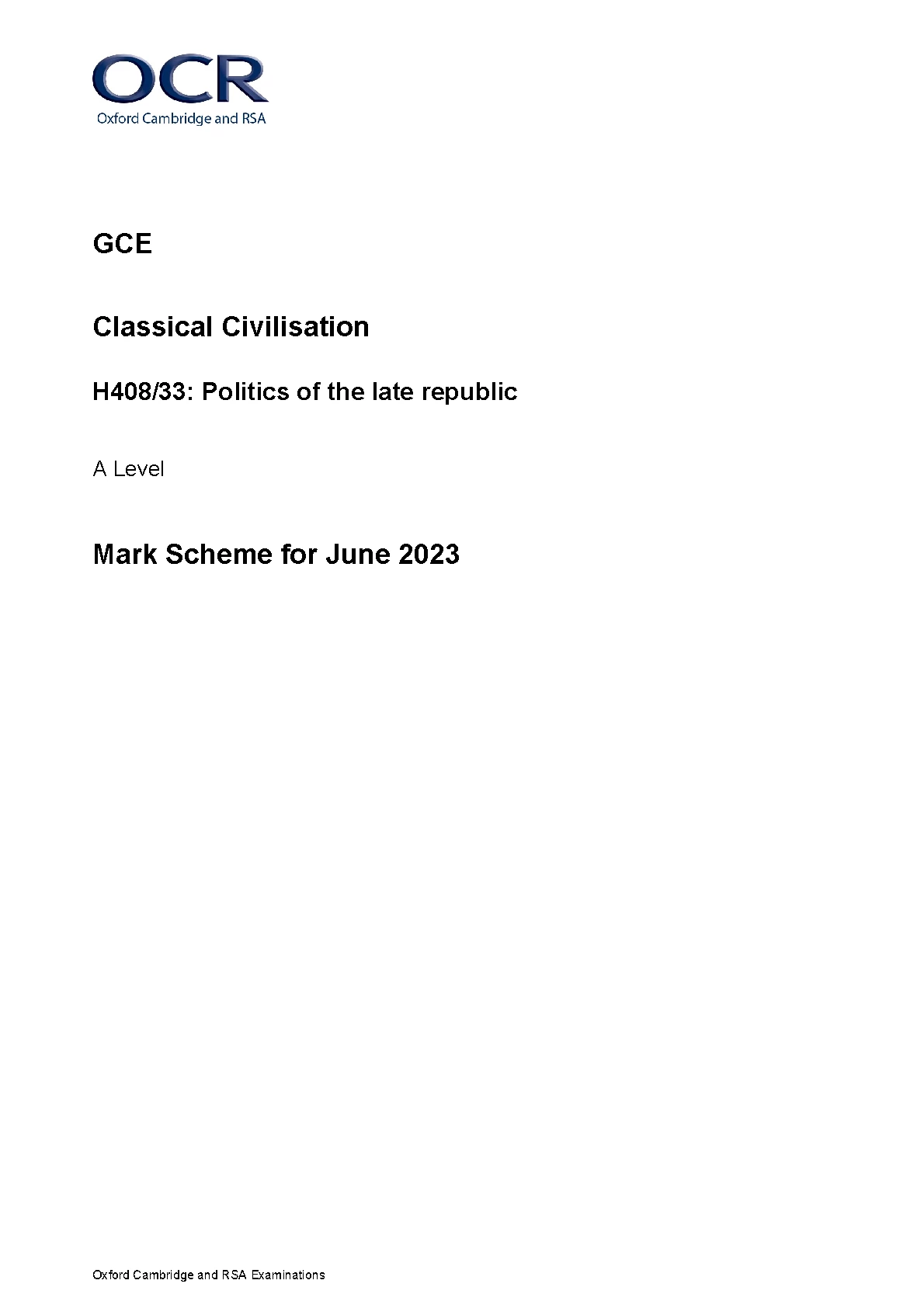 OCR
Oxford Cambridge and RSA

GCE

Classical Civilisation

H408/33: Politics of the late republic

A Level

Mark Scheme for June 2023

Oxford Cambridge and RSA Examinations